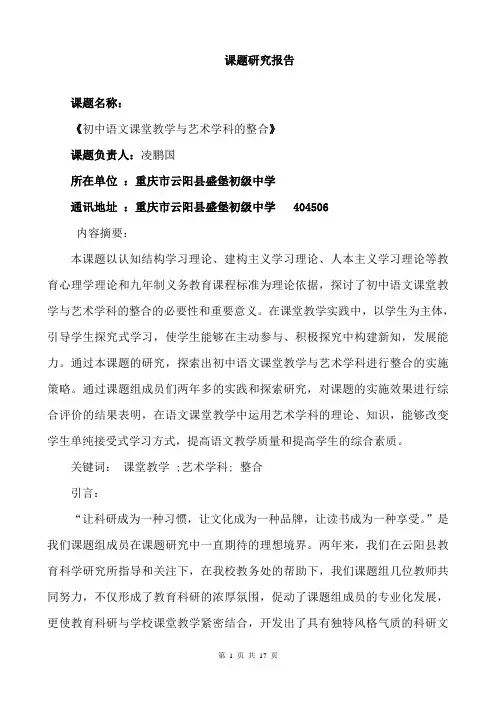 课题研究报告

课题名称：

《初中语文课堂教学与艺术学科的整合》

课题负责人：凌鹏国

所在单位 ：重庆市云阳县盛堡初级中学

通讯地址 ：重庆市云阳县盛堡初级中学 404506

内容摘要：

本课题以认知结构学习理论、建构主义学习理论、人本主义学习理论等教育心理学理论和九年制义务教育课程标准为理论依据，探讨了初中语文课堂教学与艺术学科的整合的必要性和重要意义。在课堂教学实践中，以学生为主体，引导学生探究式学习，使学生能够在主动参与、积极探究中构建新知，发展能力。通过本课题的研究，探索出初中语文课堂教学与艺术学科进行整合的实施策略。通过课题组成员们两年多的实践和探索研究，对课题的实施效果进行综合评价的结果表明，在语文课堂教学中运用艺术学科的理论、知识，能够改变学生单纯接受式学习方式，提高语文教学质量和提高学生的综合素质。

关键词： 课堂教学 ;艺术学科; 整合

引言：

“让科研成为一种习惯，让文化成为一种品牌，让读书成为一种享受。”是我们课题组成员在课题研究中一直期待的理想境界。两年来，我们在云阳县教育科学研究所指导和关注下，在我校教务处的帮助下，我们课题组几位教师共同努力，不仅形成了教育科研的浓厚氛围，促动了课题组成员的专业化发展，更使教育科研与学校课堂教学紧密结合，开发出了具有独特风格气质的科研文

第 1 页 共 17 页